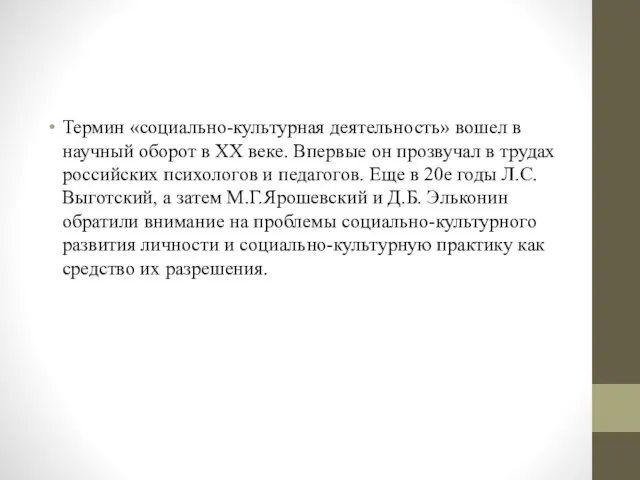 • Термин «социально-культурная деятельность» вошел в научный оборот в XX веке. Впервые он прозвучал в трудах российских психологов и педагогов. Еще в 20е годы Л.С. Выготский, а затем М.Г.Ярошевский и Д.Б. Эльконин обратили внимание на проблемы социально-культурного развития личности и социально-культурную практику как средство их разрешения.